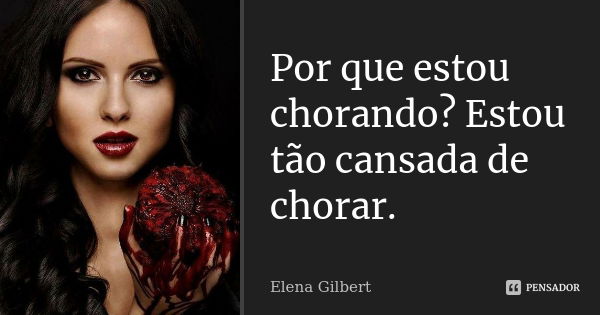 Por que estou chorando? Estou tão cansada de chorar.

Elena Gilbert

PENSADOR